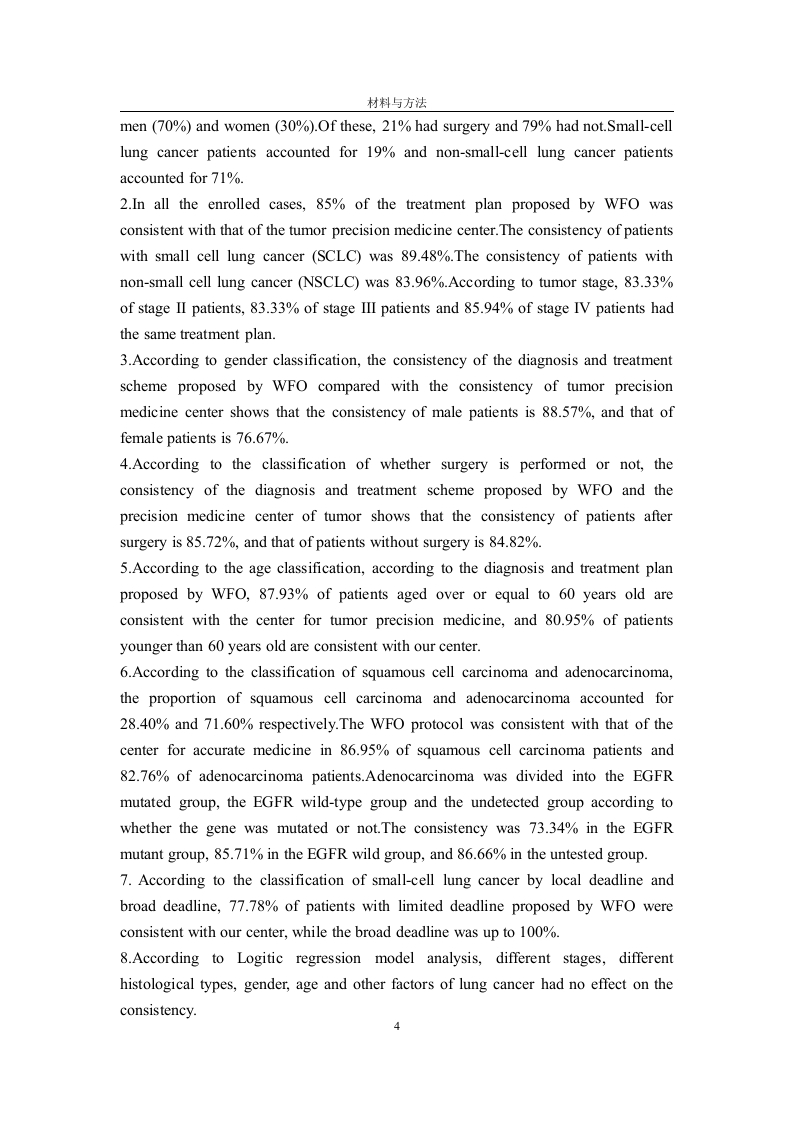 材料与方法

men (70%) and women (30%).Of these, 21% had surgery and 79% had not.Small-cell lung cancer patients accounted for 19% and non-small-cell lung cancer patients accounted for 71%.

2.In all the enrolled cases, 85% of the treatment plan proposed by WFO was consistent with that of the tumor precision medicine center.The consistency of patients with small cell lung cancer (SCLC) was 89.48%.The consistency of patients with non-small cell lung cancer (NSCLC) was 83.96%.According to tumor stage, 83.33% of stage II patients, 83.33% of stage III patients and 85.94% of stage IV patients had the same treatment plan.

3.According to gender classification, the consistency of the diagnosis and treatment scheme proposed by WFO compared with the consistency of tumor precision medicine center shows that the consistency of male patients is 88.57%, and that of female patients is 76.67%.

4.According to the classification of whether surgery is performed or not, the consistency of the diagnosis and treatment scheme proposed by WFO and the precision medicine center of tumor shows that the consistency of patients after surgery is 85.72%, and that of patients without surgery is 84.82%.

5.According to the age classification, according to the diagnosis and treatment plan proposed by WFO, 87.93% of patients aged over or equal to 60 years old are consistent with the center for tumor precision medicine, and 80.95% of patients younger than 60 years old are consistent with our center.

6.According to the classification of squamous cell carcinoma and adenocarcinoma, the proportion of squamous cell carcinoma and adenocarcinoma accounted for 28.40% and 71.60% respectively.The WFO protocol was consistent with that of the center for accurate medicine in 86.95% of squamous cell carcinoma patients and 82.76% of adenocarcinoma patients.Adenocarcinoma was divided into the EGFR mutated group, the EGFR wild-type group and the undetected group according to whether the gene was mutated or not.The consistency was 73.34% in the EGFR mutant group, 85.71% in the EGFR wild group, and 86.66% in the untested group.

7. According to the classification of small-cell lung cancer by local deadline and broad deadline, 77.78% of patients with limited deadline proposed by WFO were consistent with our center, while the broad deadline was up to 100%.

8.According to Logitic regression model analysis, different stages, different histological types, gender, age and other factors of lung cancer had no effect on the consistency.

4